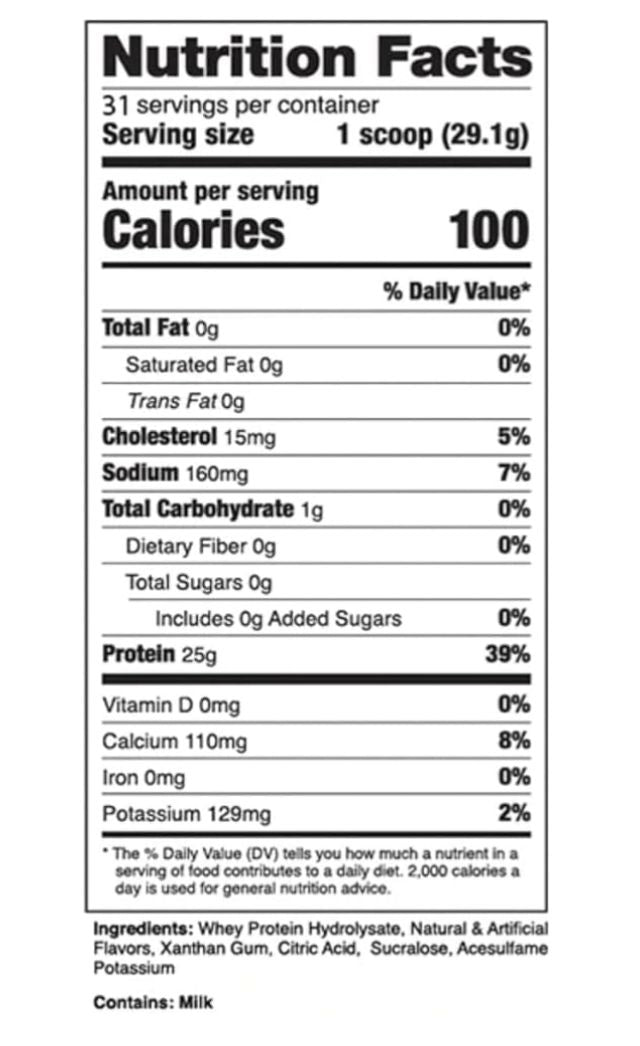 Nutrition Facts

31 servings per container
Serving size 1 scoop (29.1g)

Amount per serving
Calories 100

% Daily Value*

Total Fat 0g 0%
Saturated Fat 0g 0%
Trans Fat 0g
Cholesterol 15mg 5%
Sodium 160mg 7%
Total Carbohydrate 1g 0%
Dietary Fiber 0g 0%
Total Sugars 0g
Includes 0g Added Sugars 0%
Protein 25g 39%

Vitamin D 0mg 0%
Calcium 110mg 8%
Iron 0mg 0%
Potassium 129mg 2%

* The % Daily Value (DV) tells you how much a nutrient in a serving of food contributes to a daily diet. 2,000 calories a day is used for general nutrition advice.

Ingredients: Whey Protein Hydrolysate, Natural & Artificial Flavors, Xanthan Gum, Citric Acid, Sucralose, Acesulfame Potassium

Contains: Milk